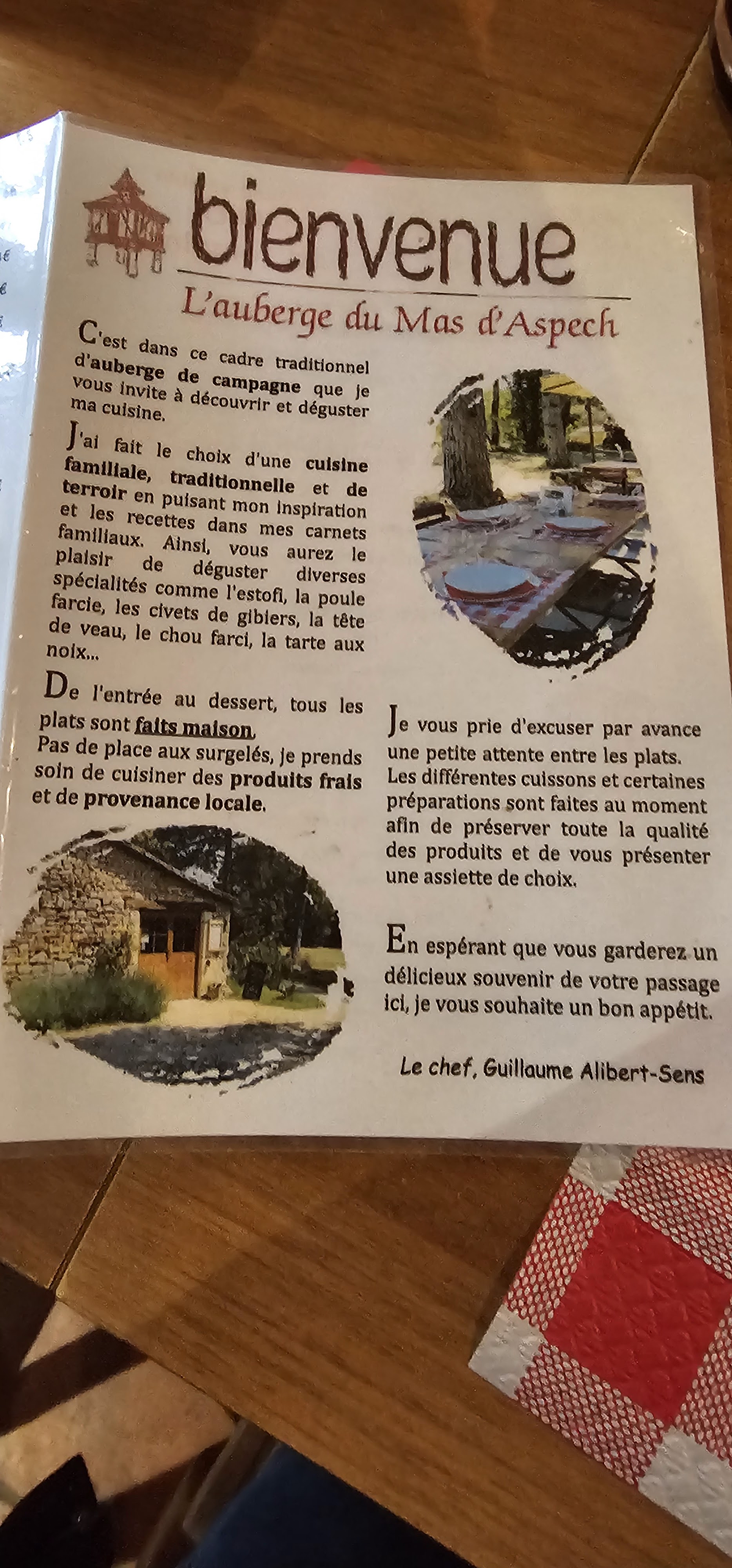 bienvenue

L'auberge du Mas d'Aspech

C'est dans ce cadre traditionnel d'auberge de campagne que je vous invite à découvrir et déguster ma cuisine.

J'ai fait le choix d'une cuisine familiale, traditionnelle et de terroir en puisant mon inspiration et les recettes dans mes carnets familiaux. Ainsi, vous aurez le plaisir de déguster diverses spécialités comme l'estofi, la poule farcie, les civets de gibiers, la tête de veau, le chou farci, la tarte aux noix...

De l'entrée au dessert, tous les plats sont faits maison.
Pas de place aux surgelés, je prends soin de cuisiner des produits frais et de provenance locale.

Je vous prie d'excuser par avance une petite attente entre les plats. Les différentes cuissons et certaines préparations sont faites au moment afin de préserver toute la qualité des produits et de vous présenter une assiette de choix.

En espérant que vous garderez un délicieux souvenir de votre passage ici, je vous souhaite un bon appétit.

Le chef, Guillaume Alibert-Sens